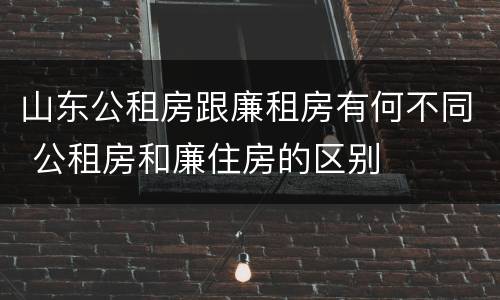 山东公租房跟廉租房有何不同 公租房和廉住房的区别